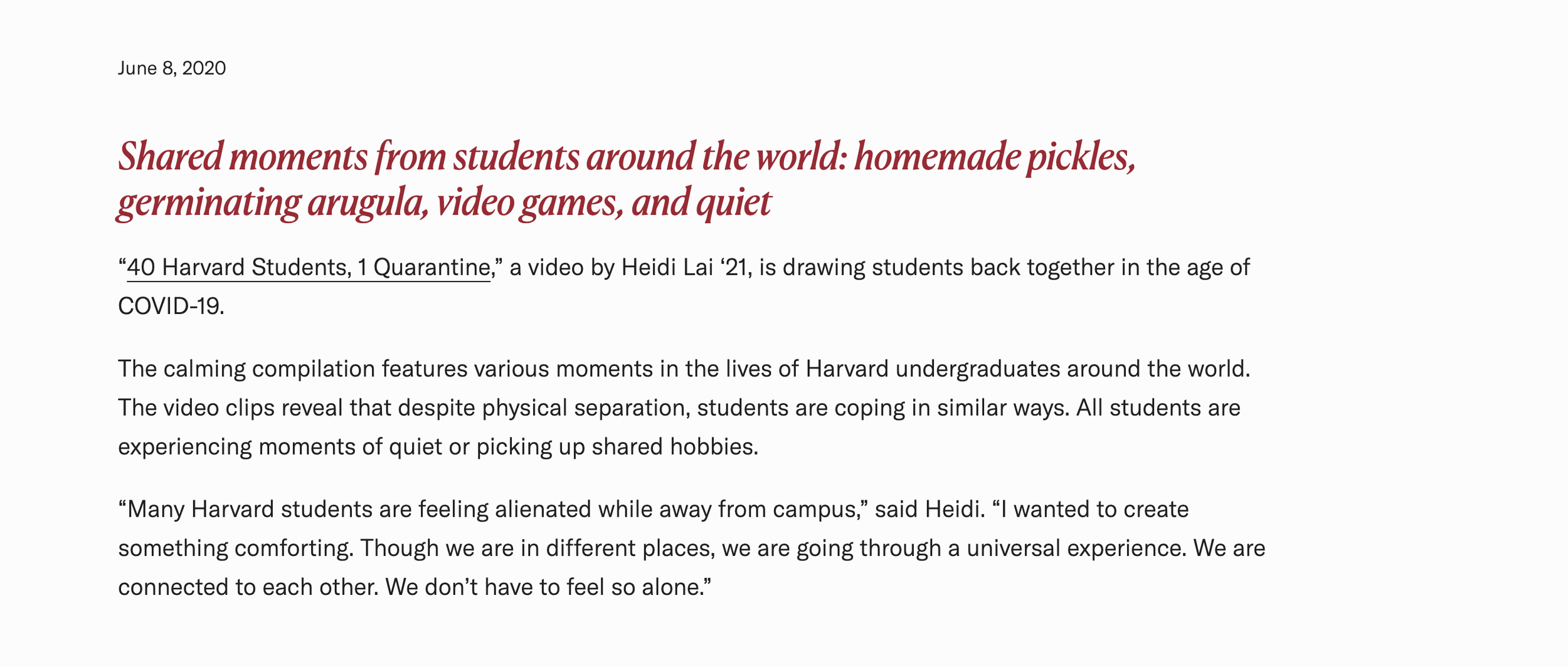 June 8, 2020

Shared moments from students around the world: homemade pickles, germinating arugula, video games, and quiet

“40 Harvard Students, 1 Quarantine,” a video by Heidi Lai ‘21, is drawing students back together in the age of COVID-19.

The calming compilation features various moments in the lives of Harvard undergraduates around the world. The video clips reveal that despite physical separation, students are coping in similar ways. All students are experiencing moments of quiet or picking up shared hobbies.

“Many Harvard students are feeling alienated while away from campus,” said Heidi. “I wanted to create something comforting. Though we are in different places, we are going through a universal experience. We are connected to each other. We don’t have to feel so alone.”